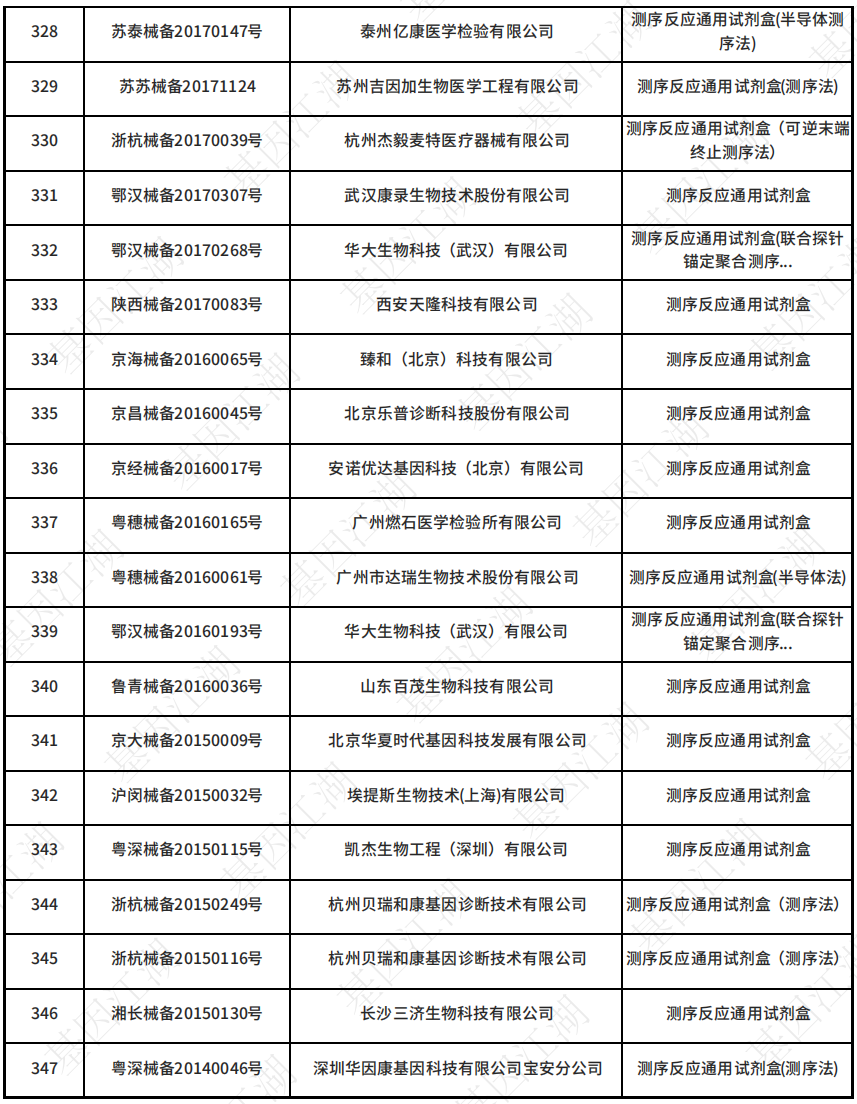 | 328 | 苏泰械备20170147号 | 泰州亿康医学检验有限公司 | 测序反应通用试剂盒(半导体测序法) |
|---|---|---|---|
| 329 | 苏苏械备20171124 | 苏州吉因加生物医学工程有限公司 | 测序反应通用试剂盒(测序法) |
| 330 | 浙杭械备20170039号 | 杭州杰毅麦特医疗器械有限公司 | 测序反应通用试剂盒（可逆末端终止测序法) |
| 331 | 鄂汉械备20170307号 | 武汉康录生物技术股份有限公司 | 测序反应通用试剂盒 |
| 332 | 鄂汉械备20170268号 | 华大生物科技（武汉）有限公司 | 测序反应通用试剂盒(联合探针锚定聚合测序... |
| 333 | 陕西械备20170083号 | 西安天隆科技有限公司 | 测序反应通用试剂盒 |
| 334 | 京海械备20160065号 | 臻和（北京）科技有限公司 | 测序反应通用试剂盒 |
| 335 | 京昌械备20160045号 | 北京乐普诊断科技股份有限公司 | 测序反应通用试剂盒 |
| 336 | 京经械备20160017号 | 安诺优达基因科技（北京）有限公司 | 测序反应通用试剂盒 |
| 337 | 粤穗械备20160165号 | 广州燃石医学检验所有限公司 | 测序反应通用试剂盒 |
| 338 | 粤穗械备20160061号 | 广州市达瑞生物技术股份有限公司 | 测序反应通用试剂盒(半导体法) |
| 339 | 鄂汉械备20160193号 | 华大生物科技（武汉）有限公司 | 测序反应通用试剂盒(联合探针锚定聚合测序... |
| 340 | 鲁青械备20160036号 | 山东百茂生物科技有限公司 | 测序反应通用试剂盒 |
| 341 | 京大械备20150009号 | 北京华夏时代基因科技发展有限公司 | 测序反应通用试剂盒 |
| 342 | 沪闵械备20150032号 | 埃提斯生物技术(上海)有限公司 | 测序反应通用试剂盒 |
| 343 | 粤深械备20150115号 | 凯杰生物工程（深圳）有限公司 | 测序反应通用试剂盒 |
| 344 | 浙杭械备20150249号 | 杭州贝瑞和康基因诊断技术有限公司 | 测序反应通用试剂盒（测序法) |
| 345 | 浙杭械备20150116号 | 杭州贝瑞和康基因诊断技术有限公司 | 测序反应通用试剂盒（测序法) |
| 346 | 湘长械备20150130号 | 长沙三济生物科技有限公司 | 测序反应通用试剂盒 |
| 347 | 粤深械备20140046号 | 深圳华因康基因科技有限公司宝安分公司 | 测序反应通用试剂盒(测序法) |